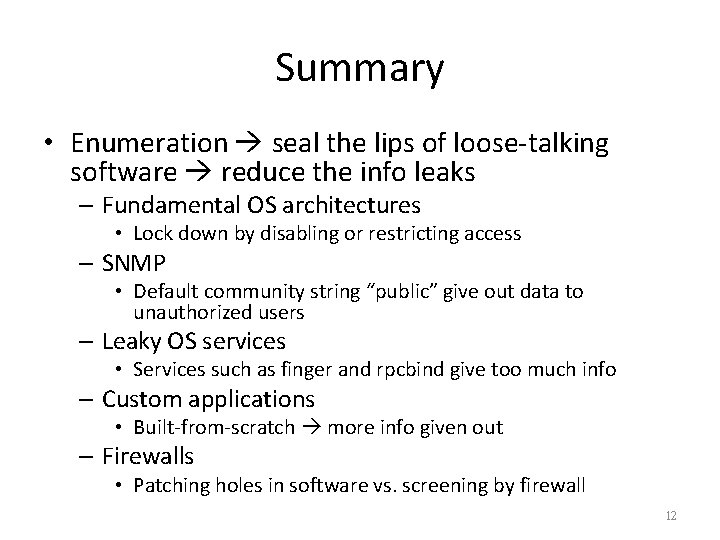 Summary

• Enumeration → seal the lips of loose-talking software → reduce the info leaks
- Fundamental OS architectures
• Lock down by disabling or restricting access
- SNMP
• Default community string "public" give out data to unauthorized users
- Leaky OS services
• Services such as finger and rpcbind give too much info
- Custom applications
• Built-from-scratch → more info given out
- Firewalls
• Patching holes in software vs. screening by firewall

12